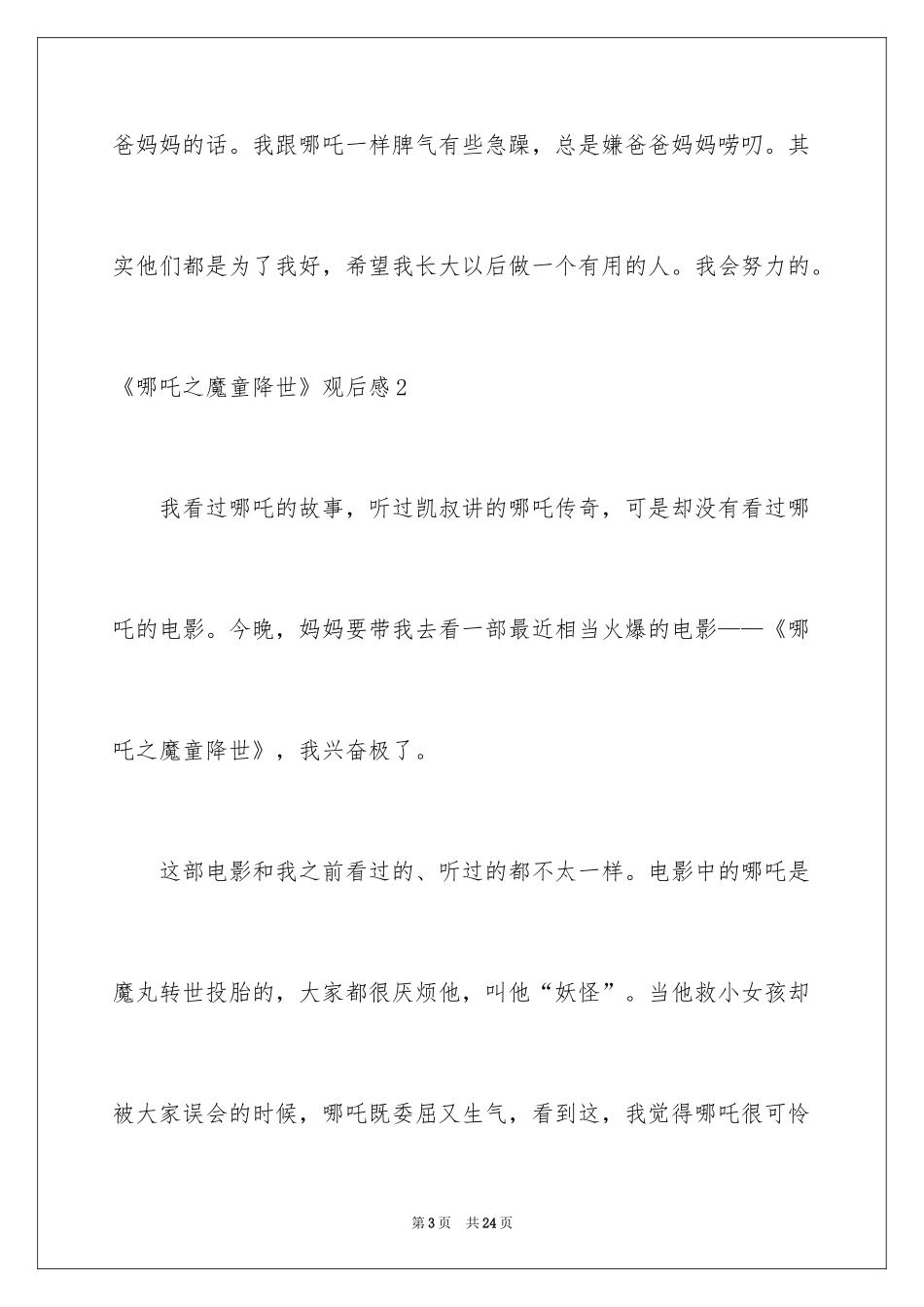 爸妈妈的话。我跟哪吒一样脾气有些急躁，总是嫌爸爸妈妈唠叨。其实他们都是为了我好，希望我长大以后做一个有用的人。我会努力的。

《哪吒之魔童降世》观后感2

我看过哪吒的故事，听过凯叔讲的哪吒传奇，可是却没有看过哪吒的电影。今晚，妈妈要带我去看一部最近相当火爆的电影——《哪吒之魔童降世》，我兴奋极了。

这部电影和我之前看过的、听过的都不太一样。电影中的哪吒是魔丸转世投胎的，大家都很厌烦他，叫他“妖怪”。当他救小女孩却被大家误会的时候，哪吒既委屈又生气，看到这，我觉得哪吒很可怜

第3页 共24页